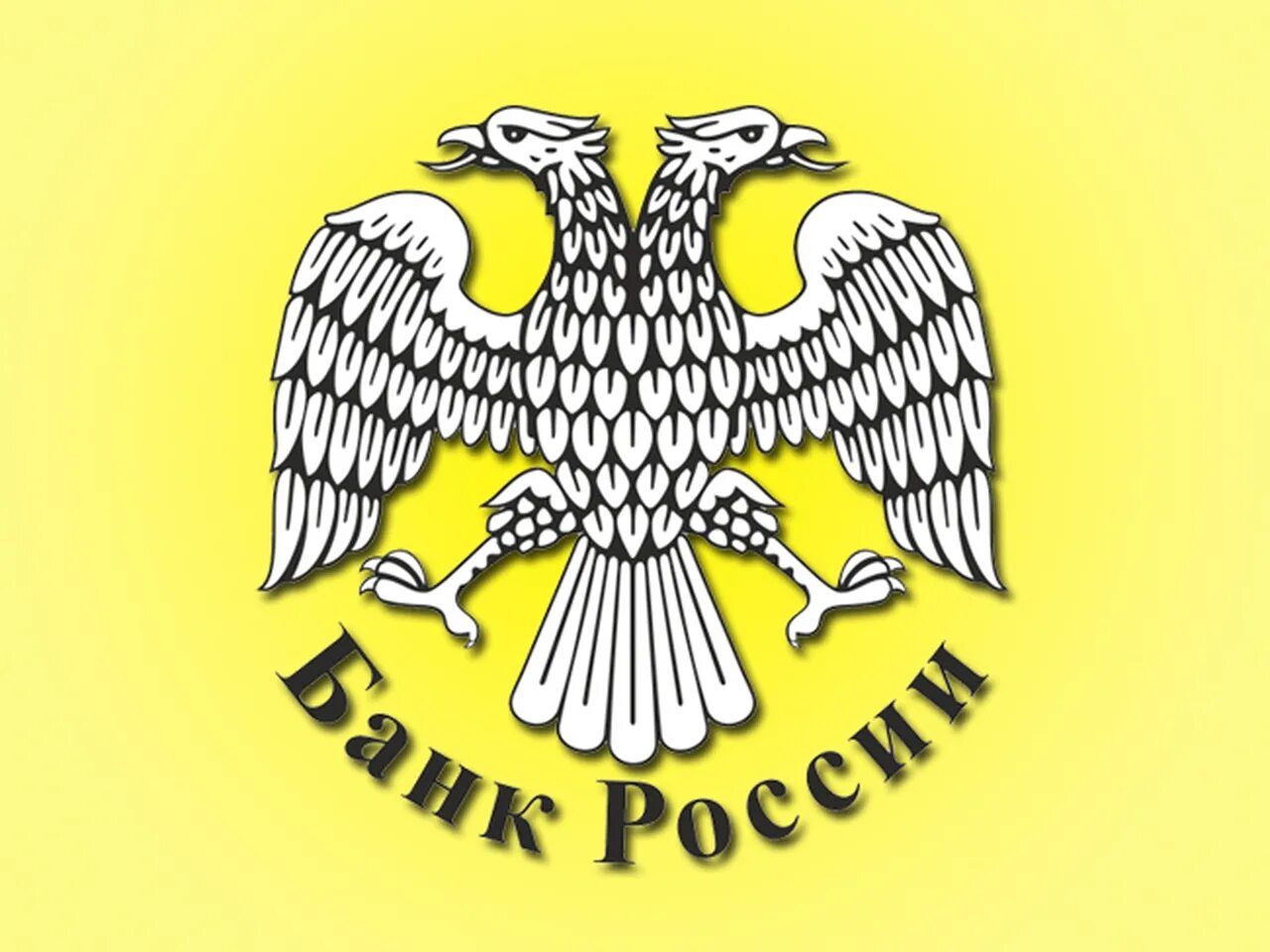 Банк России